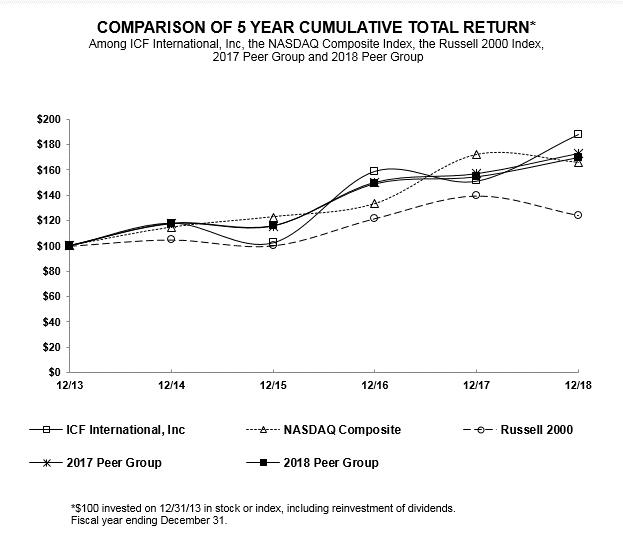 COMPARISON OF 5 YEAR CUMULATIVE TOTAL RETURN*
Among ICF International, Inc, the NASDAQ Composite Index, the Russell 2000 Index, 2017 Peer Group and 2018 Peer Group

$200
$180
$160
$140
$120
$100
$80
$60
$40
$20
$0

12/13
12/14
12/15
12/16
12/17
12/18

ICF International, Inc
NASDAQ Composite
Russell 2000
2017 Peer Group
2018 Peer Group

*$100 invested on 12/31/13 in stock or index, including reinvestment of dividends.
Fiscal year ending December 31.